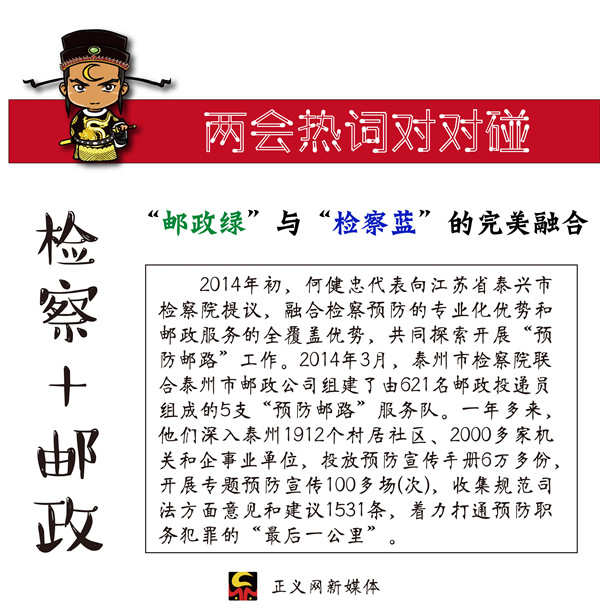 两会热词对对碰

检察+邮政

“邮政绿”与“检察蓝”的完美融合

2014年初，何健忠代表向江苏省泰兴市检察院提议，融合检察预防的专业化优势和邮政服务的全覆盖优势，共同探索开展“预防邮路”工作。2014年3月，泰州市检察院联合泰州市邮政公司组建了由621名邮政投递员组成的5支“预防邮路”服务队。一年多来，他们深入泰州1912个村居社区、2000多家机关和企事业单位，投放预防宣传手册6万多份，开展专题预防宣传100多场(次)，收集规范司法方面意见和建议1531条，着力打通预防职务犯罪的“最后一公里”。

正义网新媒体